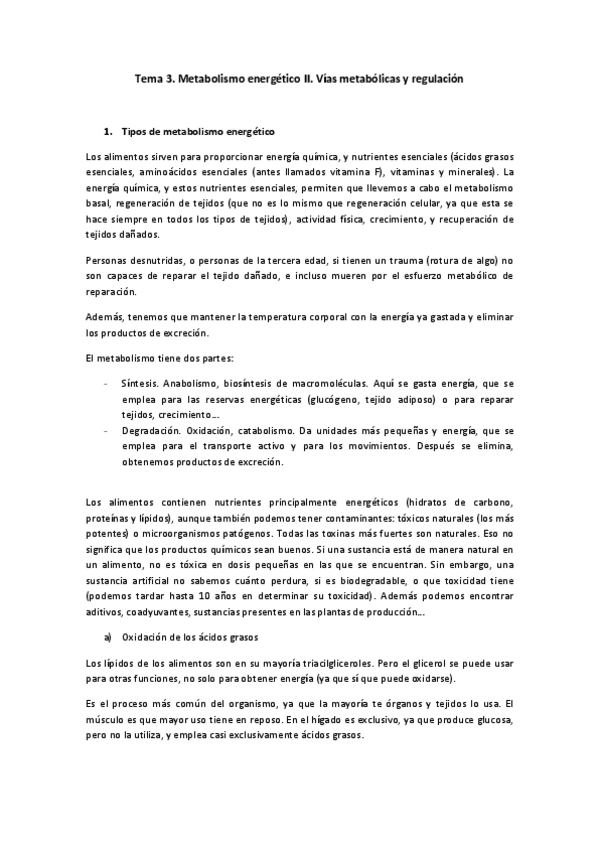 Tema 3. Metabolismo energético II. Vías metabólicas y regulación

1. Tipos de metabolismo energético

Los alimentos sirven para proporcionar energía química, y nutrientes esenciales (ácidos grasos esenciales, aminoácidos esenciales (antes llamados vitamina F), vitaminas y minerales). La energía química, y estos nutrientes esenciales, permiten que llevemos a cabo el metabolismo basal, regeneración de tejidos (que no es lo mismo que regeneración celular, ya que esta se hace siempre en todos los tipos de tejidos), actividad física, crecimiento, y recuperación de tejidos dañados.

Personas desnutridas, o personas de la tercera edad, si tienen un trauma (rotura de algo) no son capaces de reparar el tejido dañado, e incluso mueren por el esfuerzo metabólico de reparación.

Además, tenemos que mantener la temperatura corporal con la energía ya gastada y eliminar los productos de excreción.

El metabolismo tiene dos partes:

- Síntesis. Anabolismo, biosíntesis de macromoléculas. Aquí se gasta energía, que se emplea para las reservas energéticas (glucógeno, tejido adiposo) o para reparar tejidos, crecimiento…
- Degradación. Oxidación, catabolismo. Da unidades más pequeñas y energía, que se emplea para el transporte activo y para los movimientos. Después se elimina, obtenemos productos de excreción.

Los alimentos contienen nutrientes principalmente energéticos (hidratos de carbono, proteínas y lípidos), aunque también podemos tener contaminantes: tóxicos naturales (los más potentes) o microorganismos patógenos. Todas las toxinas más fuertes son naturales. Eso no significa que los productos químicos sean buenos. Si una sustancia está de manera natural en un alimento, no es tóxica en dosis pequeñas en las que se encuentran. Sin embargo, una sustancia artificial no sabemos cuánto perdura, si es biodegradable, o que toxicidad tiene (podemos tardar hasta 10 años en determinar su toxicidad). Además podemos encontrar aditivos, coadyuvantes, sustancias presentes en las plantas de producción…

a) Oxidación de los ácidos grasos

Los lípidos de los alimentos son en su mayoría triacilgliceroles. Pero el glicerol se puede usar para otras funciones, no solo para obtener energía (ya que sí que puede oxidarse).

Es el proceso más común del organismo, ya que la mayoría te órganos y tejidos lo usa. El músculo es que mayor uso tiene en reposo. En el hígado es exclusivo, ya que produce glucosa, pero no la utiliza, y emplea casi exclusivamente ácidos grasos.